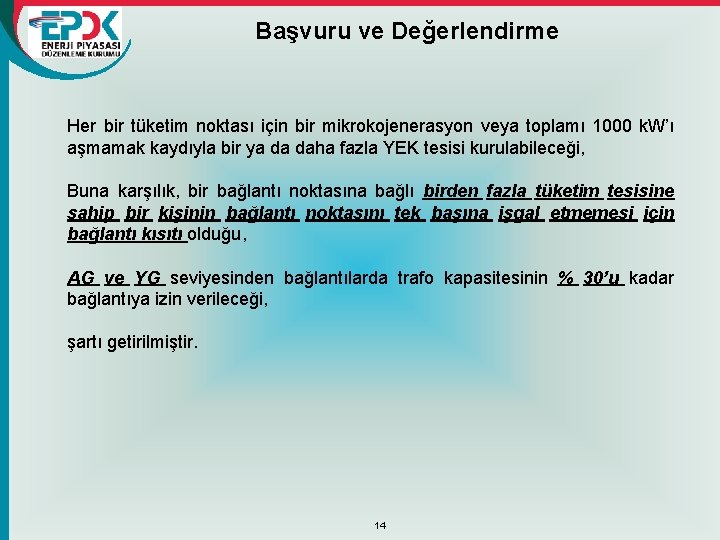 EPDK
ENERJİ PİYASASI
DÜZENLEME KURUMU

Başvuru ve Değerlendirme

Her bir tüketim noktası için bir mikrokojenerasyon veya toplamı 1000 kW'ı aşmamak kaydıyla bir ya da daha fazla YEK tesisi kurulabileceği,

Buna karşılık, bir bağlantı noktasına bağlı birden fazla tüketim tesisine sahip bir kişinin bağlantı noktasını tek başına işgal etmemesi için bağlantı kısıtı olduğu,

AG ve YG seviyesinden bağlantılarda trafo kapasitesinin % 30'u kadar bağlantıya izin verileceği,

şartı getirilmiştir.

14